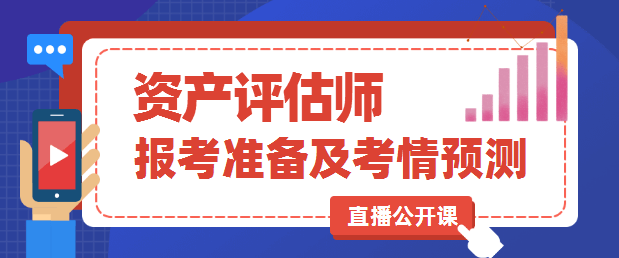 资产评估师
报考准备及考情预测

直播公开课